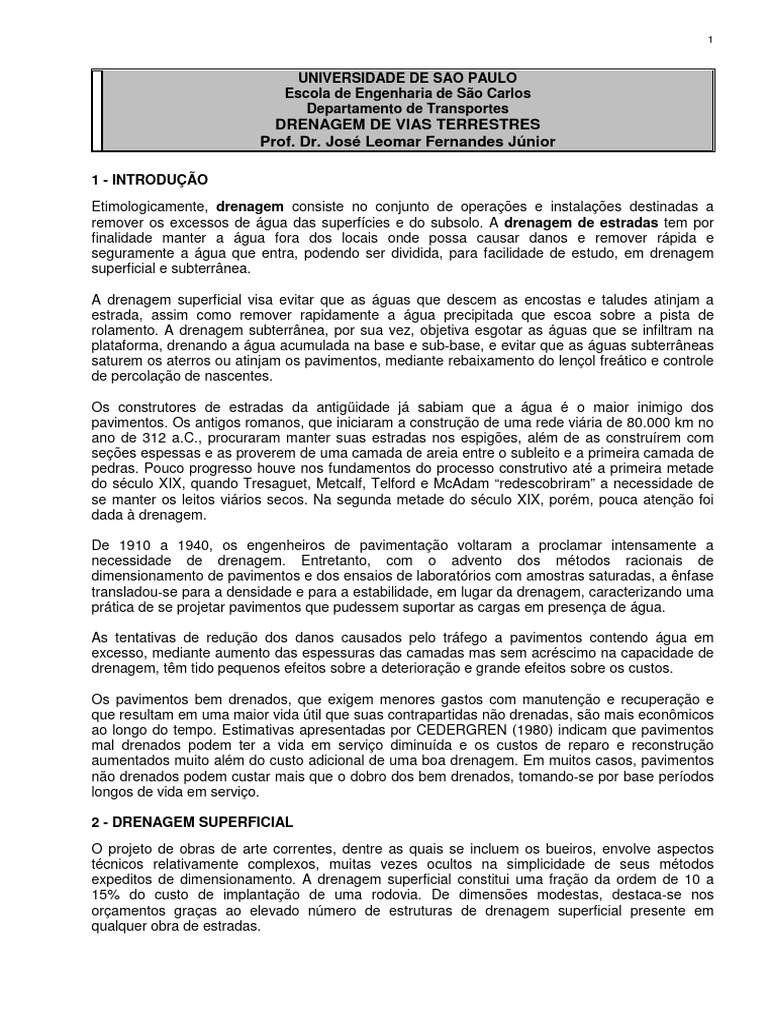 1

UNIVERSIDADE DE SAO PAULO
Escola de Engenharia de São Carlos
Departamento de Transportes
DRENAGEM DE VIAS TERRESTRES
Prof. Dr. José Leomar Fernandes Júnior

1 - INTRODUÇÃO

Etimologicamente, drenagem consiste no conjunto de operações e instalações destinadas a remover os excessos de água das superfícies e do subsolo. A drenagem de estradas tem por finalidade manter a água fora dos locais onde possa causar danos e remover rápida e seguramente a água que entra, podendo ser dividida, para facilidade de estudo, em drenagem superficial e subterrânea.

A drenagem superficial visa evitar que as águas que descem as encostas e taludes atinjam a estrada, assim como remover rapidamente a água precipitada que escoa sobre a pista de rolamento. A drenagem subterrânea, por sua vez, objetiva esgotar as águas que se infiltram na plataforma, drenando a água acumulada na base e sub-base, e evitar que as águas subterrâneas saturem os aterros ou atinjam os pavimentos, mediante rebaixamento do lençol freático e controle de percolação de nascentes.

Os construtores de estradas da antigüidade já sabiam que a água é o maior inimigo dos pavimentos. Os antigos romanos, que iniciaram a construção de uma rede viária de 80.000 km no ano de 312 a.C., procuraram manter suas estradas nos espigões, além de as construírem com seções espessas e as proverem de uma camada de areia entre o subleito e a primeira camada de pedras. Pouco progresso houve nos fundamentos do processo construtivo até a primeira metade do século XIX, quando Tresaguet, Metcalf, Telford e McAdam "redescobriram" a necessidade de se manter os leitos viários secos. Na segunda metade do século XIX, porém, pouca atenção foi dada à drenagem.

De 1910 a 1940, os engenheiros de pavimentação voltaram a proclamar intensamente a necessidade de drenagem. Entretanto, com o advento dos métodos racionais de dimensionamento de pavimentos e dos ensaios de laboratórios com amostras saturadas, a ênfase transladou-se para a densidade e para a estabilidade, em lugar da drenagem, caracterizando uma prática de se projetar pavimentos que pudessem suportar as cargas em presença de água.

As tentativas de redução dos danos causados pelo tráfego a pavimentos contendo água em excesso, mediante aumento das espessuras das camadas mas sem acréscimo na capacidade de drenagem, têm tido pequenos efeitos sobre a deterioração e grande efeitos sobre os custos.

Os pavimentos bem drenados, que exigem menores gastos com manutenção e recuperação e que resultam em uma maior vida útil que suas contrapartidas não drenadas, são mais econômicos ao longo do tempo. Estimativas apresentadas por CEDERGREN (1980) indicam que pavimentos mal drenados podem ter a vida em serviço diminuída e os custos de reparo e reconstrução aumentados muito além do custo adicional de uma boa drenagem. Em muitos casos, pavimentos não drenados podem custar mais que o dobro dos bem drenados, tomando-se por base períodos longos de vida em serviço.

2 - DRENAGEM SUPERFICIAL

O projeto de obras de arte correntes, dentre as quais se incluem os bueiros, envolve aspectos técnicos relativamente complexos, muitas vezes ocultos na simplicidade de seus métodos expeditos de dimensionamento. A drenagem superficial constitui uma fração da ordem de 10 a 15% do custo de implantação de uma rodovia. De dimensões modestas, destaca-se nos orçamentos graças ao elevado número de estruturas de drenagem superficial presente em qualquer obra de estradas.